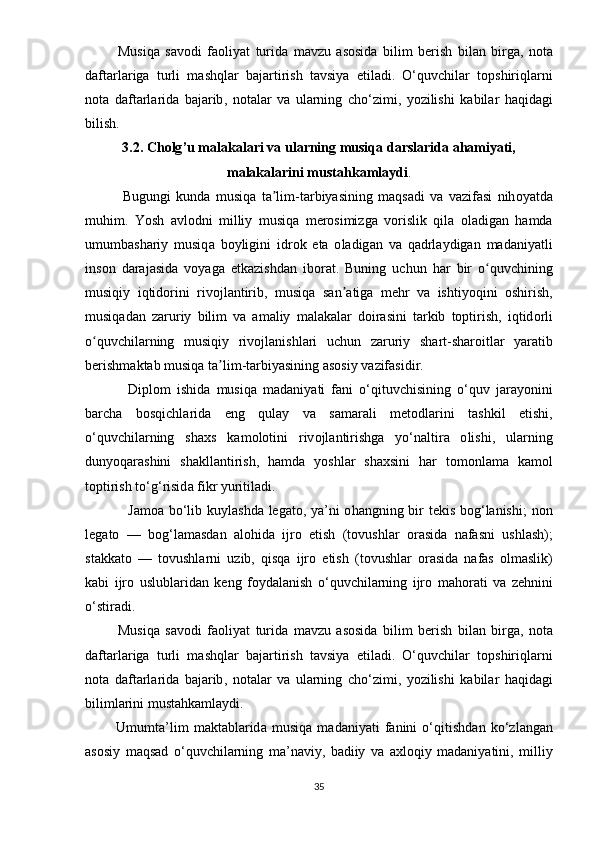 Musiqa savodi faoliyat turida mavzu asosida bilim berish bilan birga, nota daftarlariga turli mashqlar bajartirish tavsiya etiladi. O‘quvchilar topshiriqlarni nota daftarlarida bajarib, notalar va ularning cho‘zimi, yozilishi kabilar haqidagi bilish.

3.2. Cholg’u malakalari va ularning musiqa darslarida ahamiyati, malakalarini mustahkamlaydi.

Bugungi kunda musiqa ta’lim-tarbiyasining maqsadi va vazifasi nihoyatda muhim. Yosh avlodni milliy musiqa merosimizga vorislik qila oladigan hamda umumbashariy musiqa boyligini idrok eta oladigan va qadrlaydigan madaniyatli inson darajasida voyaga etkazishdan iborat. Buning uchun har bir o‘quvchining musiqiy iqtidorini rivojlantirib, musiqa san’atiga mehr va ishtiyoqini oshirish, musiqadan zaruriy bilim va amaliy malakalar doirasini tarkib toptirish, iqtidorli o‘quvchilarning musiqiy rivojlanishlari uchun zaruriy shart-sharoitlar yaratib berishmaktab musiqa ta’lim-tarbiyasining asosiy vazifasidir.

Diplom ishida musiqa madaniyati fani o‘qituvchisining o‘quv jarayonini barcha bosqichlarida eng qulay va samarali metodlarini tashkil etishi, o‘quvchilarning shaxs kamolotini rivojlantirishga yo‘naltira olishi, ularning dunyoqarashini shakllantirish, hamda yoshlar shaxsini har tomonlama kamol toptirish to‘g‘risida fikr yuritiladi.

Jamoa bo‘lib kuylashda legato, ya’ni ohangning bir tekis bog‘lanishi; non legato — bog‘lamasdan alohida ijro etish (tovushlar orasida nafasni ushlash); stakkato — tovushlarni uzib, qisqa ijro etish (tovushlar orasida nafas olmaslik) kabi ijro uslublaridan keng foydalanish o‘quvchilarning ijro mahorati va zehnini o‘stiradi.

Musiqa savodi faoliyat turida mavzu asosida bilim berish bilan birga, nota daftarlariga turli mashqlar bajartirish tavsiya etiladi. O‘quvchilar topshiriqlarni nota daftarlarida bajarib, notalar va ularning cho‘zimi, yozilishi kabilar haqidagi bilimlarini mustahkamlaydi.

Umumta’lim maktablarida musiqa madaniyati fanini o‘qitishdan ko‘zlangan asosiy maqsad o‘quvchilarning ma’naviy, badiiy va axloqiy madaniyatini, milliy

35